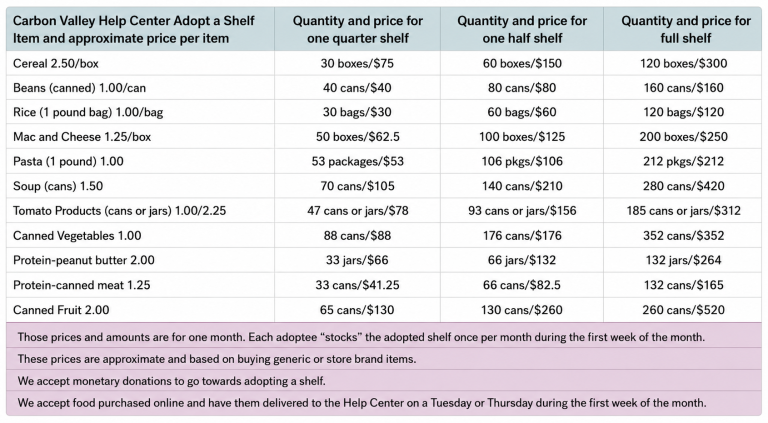 | Carbon Valley Help Center Adopt a Shelf Item and approximate price per item | Quantity and price for one quarter shelf | Quantity and price for one half shelf | Quantity and price for full shelf |
|---|---|---|---|
| Cereal 2.50/box | 30 boxes/\$75 | 60 boxes/\$150 | 120 boxes/\$300 |
| Beans (canned) 1.00/can | 40 cans/\$40 | 80 cans/\$80 | 160 cans/\$160 |
| Rice (1 pound bag) 1.00/bag | 30 bags/\$30 | 60 bags/\$60 | 120 bags/\$120 |
| Mac and Cheese 1.25/box | 50 boxes/\$62.5 | 100 boxes/\$125 | 200 boxes/\$250 |
| Pasta (1 pound) 1.00 | 53 packages/\$53 | 106 pkgs/\$106 | 212 pkgs/\$212 |
| Soup (cans) 1.50 | 70 cans/\$105 | 140 cans/\$210 | 280 cans/\$420 |
| Tomato Products (cans or jars) 1.00/2.25 | 47 cans or jars/\$78 | 93 cans or jars/\$156 | 185 cans or jars/\$312 |
| Canned Vegetables 1.00 | 88 cans/\$88 | 176 cans/\$176 | 352 cans/\$352 |
| Protein-peanut butter 2.00 | 33 jars/\$66 | 66 jars/\$132 | 132 jars/\$264 |
| Protein-canned meat 1.25 | 33 cans/\$41.25 | 66 cans/\$82.5 | 132 cans/\$165 |
| Canned Fruit 2.00 | 65 cans/\$130 | 130 cans/\$260 | 260 cans/\$520 |

Those prices and amounts are for one month. Each adoptee “stocks” the adopted shelf once per month during the first week of the month.

These prices are approximate and based on buying generic or store brand items.

We accept monetary donations to go towards adopting a shelf.

We accept food purchased online and have them delivered to the Help Center on a Tuesday or Thursday during the first week of the month.